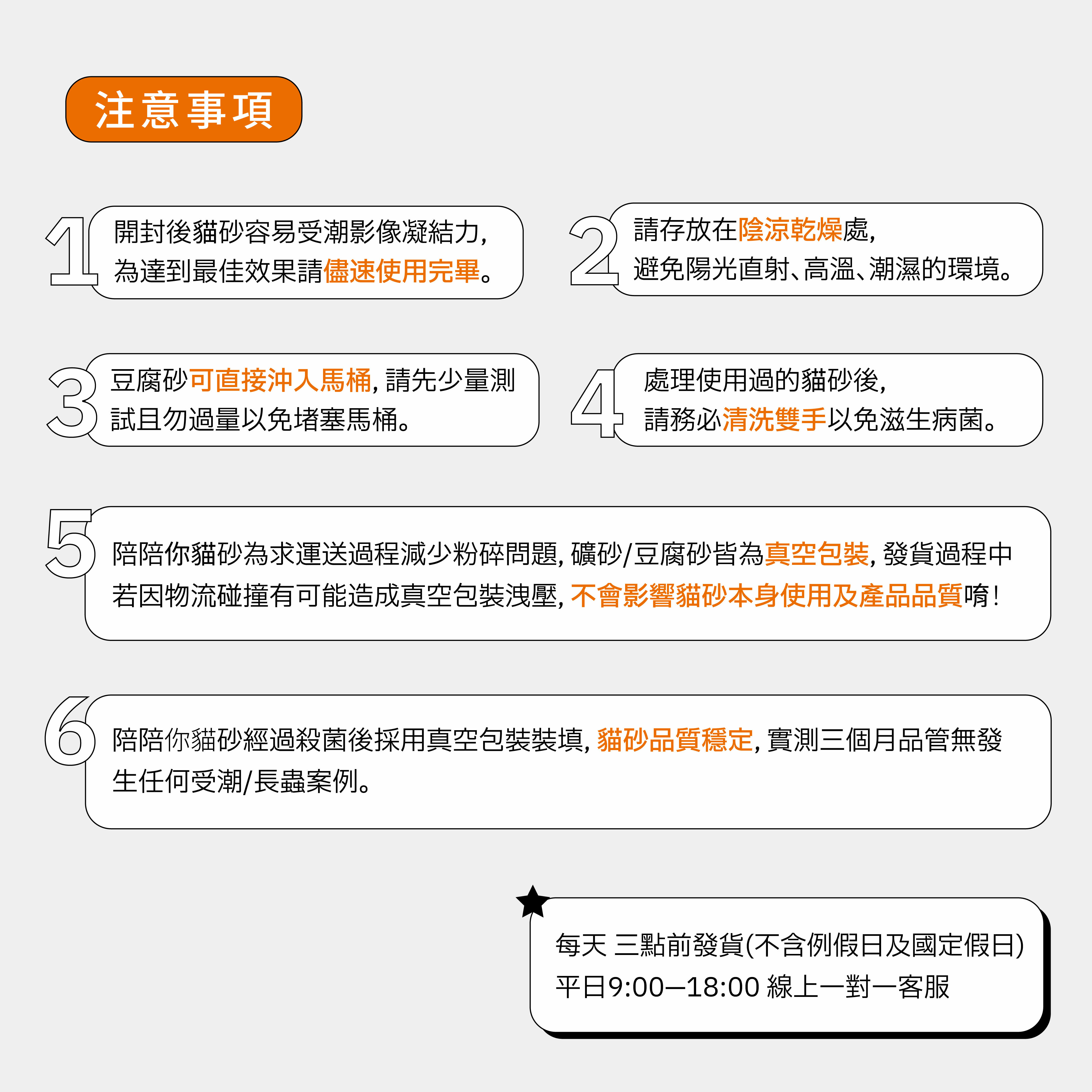 注意事項

1
開封後貓砂容易受潮影像凝結力,
為達到最佳效果請儘速使用完畢。

2
請存放在陰涼乾燥處,
避免陽光直射、高溫、潮濕的環境。

3
豆腐砂可直接沖入馬桶, 請先少量測試且勿過量以免堵塞馬桶。

4
處理使用過的貓砂後,
請務必清洗雙手以免滋生病菌。

5
陪陪你貓砂為求運送過程減少粉碎問題, 礦砂/豆腐砂皆為真空包裝, 發貨過程中若因物流碰撞有可能造成真空包裝洩壓, 不會影響貓砂本身使用及產品品質唷!

6
陪陪你貓砂經過殺菌後採用真空包裝裝填, 貓砂品質穩定, 實測三個月品管無發生任何受潮/長蟲案例。

每天 三點前發貨(不含例假日及國定假日)
平日9:00—18:00 線上一對一客服